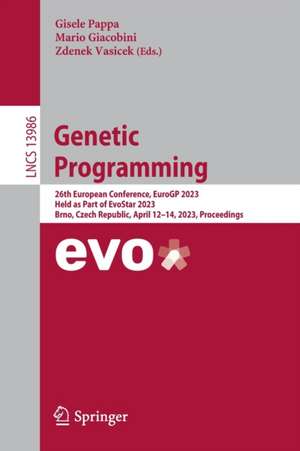 Gisele Pappa
Mario Giacobini
Zdenek Vasicek (Eds.)

LNCS 13986

Genetic Programming

26th European Conference, EuroGP 2023
Held as Part of EvoStar 2023
Brno, Czech Republic, April 12–14, 2023, Proceedings

evo

Springer